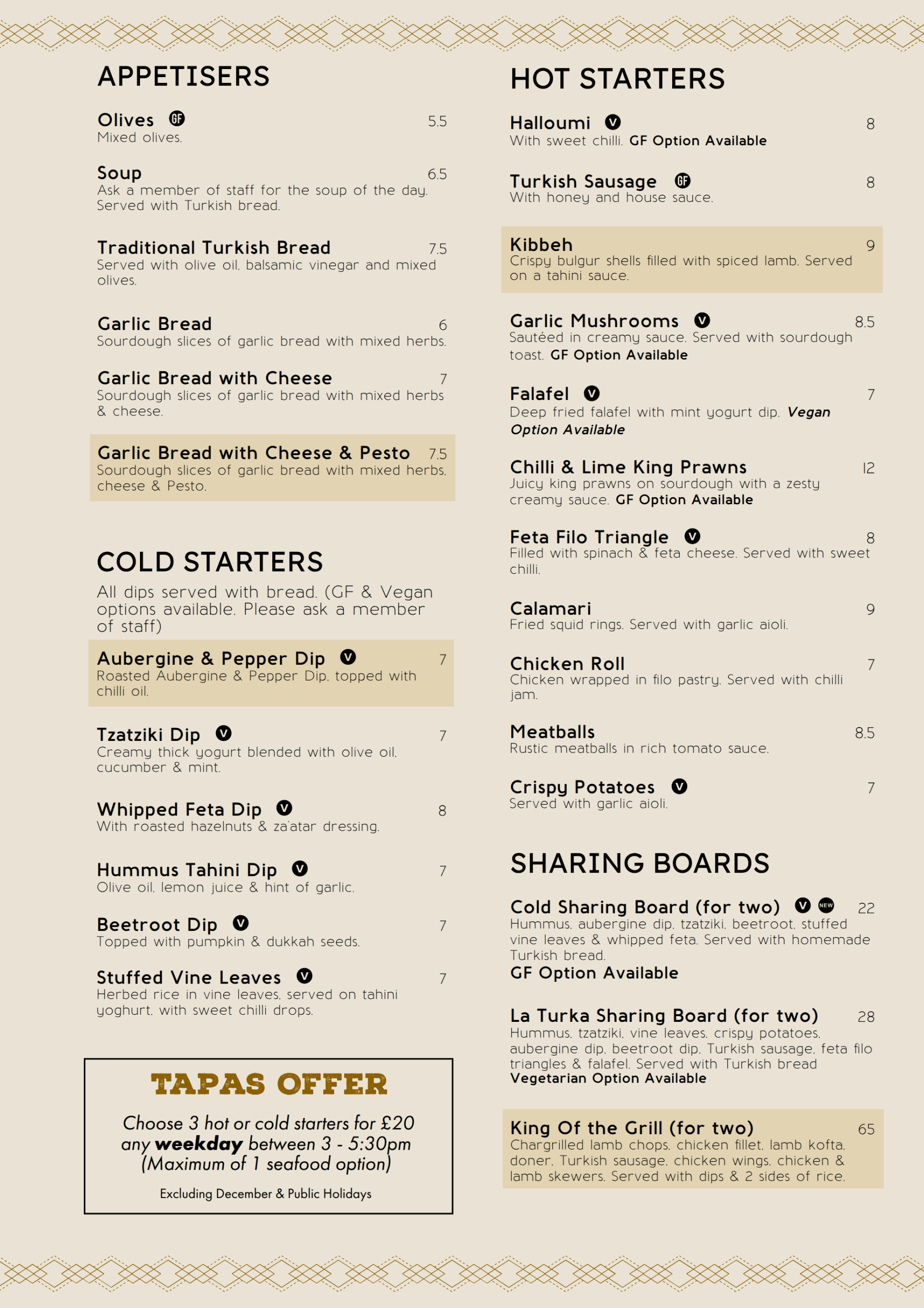 APPETISERS

Olives GF 5.5
Mixed olives.

Soup 6.5
Ask a member of staff for the soup of the day. Served with Turkish bread.

Traditional Turkish Bread 7.5
Served with olive oil, balsamic vinegar and mixed olives.

Garlic Bread 6
Sourdough slices of garlic bread with mixed herbs.

Garlic Bread with Cheese 7
Sourdough slices of garlic bread with mixed herbs & cheese.

Garlic Bread with Cheese & Pesto 7.5
Sourdough slices of garlic bread with mixed herbs, cheese & Pesto.

COLD STARTERS

All dips served with bread. (GF & Vegan options available. Please ask a member of staff)

Aubergine & Pepper Dip V 7
Roasted Aubergine & Pepper Dip, topped with chilli oil.

Tzatziki Dip V 7
Creamy thick yogurt blended with olive oil, cucumber & mint.

Whipped Feta Dip V 8
With roasted hazelnuts & za'atar dressing.

Hummus Tahini Dip V 7
Olive oil, lemon juice & hint of garlic.

Beetroot Dip V 7
Topped with pumpkin & dukkah seeds.

Stuffed Vine Leaves V 7
Herbed rice in vine leaves, served on tahini yoghurt, with sweet chilli drops.

TAPAS OFFER

Choose 3 hot or cold starters for £20 any weekday between 3 - 5:30pm (Maximum of 1 seafood option)

Excluding December & Public Holidays

HOT STARTERS

Halloumi V 8
With sweet chilli. GF Option Available

Turkish Sausage GF 8
With honey and house sauce.

Kibbeh 9
Crispy bulgur shells filled with spiced lamb. Served on a tahini sauce.

Garlic Mushrooms V 8.5
Sautéed in creamy sauce. Served with sourdough toast. GF Option Available

Falafel V 7
Deep fried falafel with mint yogurt dip. Vegan Option Available

Chilli & Lime King Prawns 12
Juicy king prawns on sourdough with a zesty creamy sauce. GF Option Available

Feta Filo Triangle V 8
Filled with spinach & feta cheese. Served with sweet chilli.

Calamari 9
Fried squid rings. Served with garlic aioli.

Chicken Roll 7
Chicken wrapped in filo pastry. Served with chilli jam.

Meatballs 8.5
Rustic meatballs in rich tomato sauce.

Crispy Potatoes V 7
Served with garlic aioli.

SHARING BOARDS

Cold Sharing Board (for two) V NEW 22
Hummus, aubergine dip, tzatziki, beetroot, stuffed vine leaves & whipped feta. Served with homemade Turkish bread.
GF Option Available

La Turka Sharing Board (for two) 28
Hummus, tzatziki, vine leaves, crispy potatoes, aubergine dip, beetroot dip, Turkish sausage, feta filo triangles & falafel. Served with Turkish bread
Vegetarian Option Available

King Of the Grill (for two) 65
Chargrilled lamb chops, chicken fillet, lamb kofta, doner, Turkish sausage, chicken wings, chicken & lamb skewers. Served with dips & 2 sides of rice.